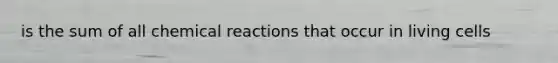 is the sum of all chemical reactions that occur in living cells